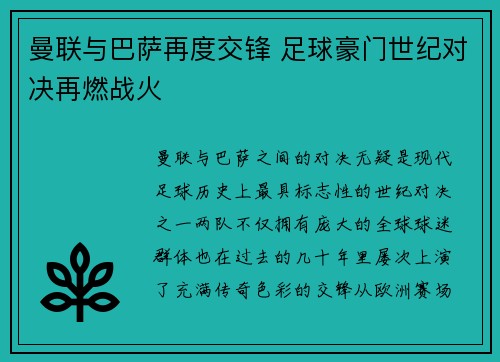 曼联与巴萨再度交锋 足球豪门世纪对决再燃战火

曼联与巴萨之间的对决无疑是现代足球历史上最具标志性的世纪对决之一两队不仅拥有庞大的全球球迷群体也在过去的几十年里屡次上演了充满传奇色彩的交锋从欧洲赛场